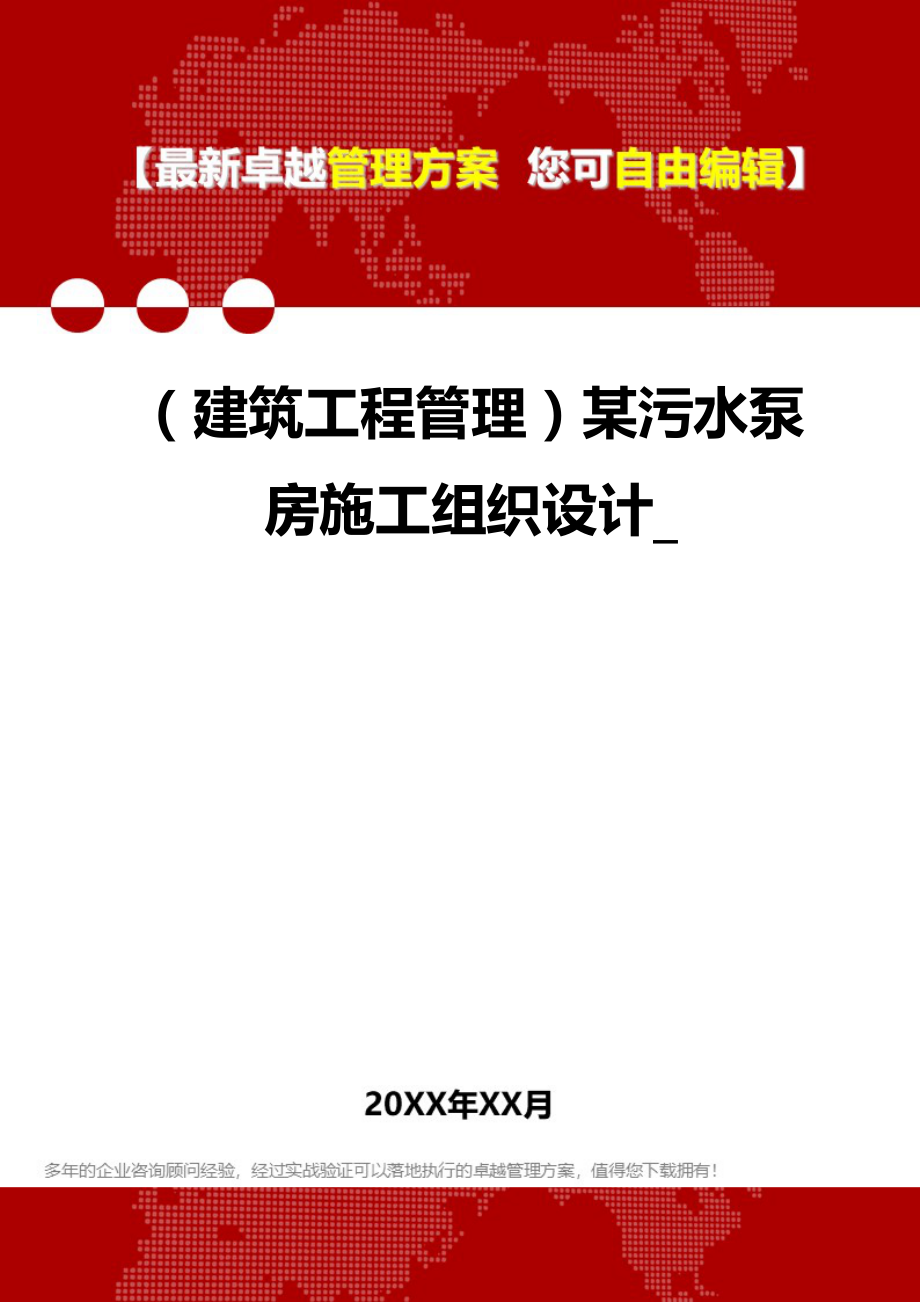 【最新卓越管理方案 您可自由编辑】

（建筑工程管理）某污水泵房施工组织设计_

20XX年XX月

多年的企业咨询顾问经验，经过实战验证可以落地执行的卓越管理方案，值得您下载拥有！